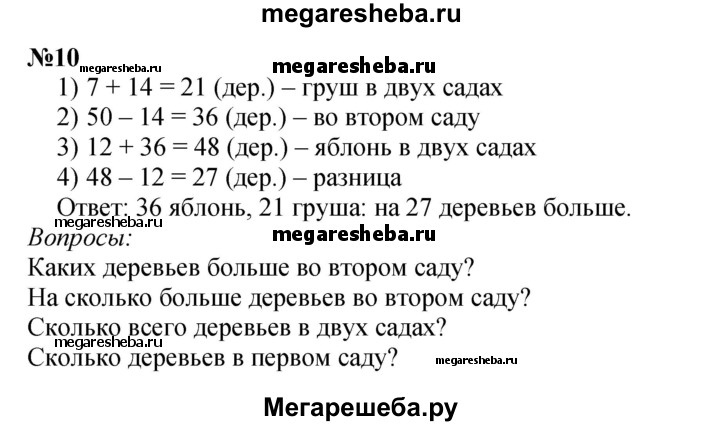 megaresheba.ru

№10 megaresheba.ru

megaresheba.ru

1) 7 + 14 = 21 (дер.) – груш в двух садах
2) 50 – 14 = 36 (дер.) – во втором саду
3) 12 + 36 = 48 (дер.) – яблонь в двух садах
4) 48 – 12 = 27 (дер.) – разница
Ответ: 36 яблонь, 21 груша: на 27 деревьев больше.

megaresheba.ru

megaresheba.ru

Вопросы:
Каких деревьев больше во втором саду?
На сколько больше деревьев во втором саду?
Сколько всего деревьев в двух садах?

megaresheba.ru

Сколько деревьев в первом саду?

megaresheba.ru

Мегарешеба.ру